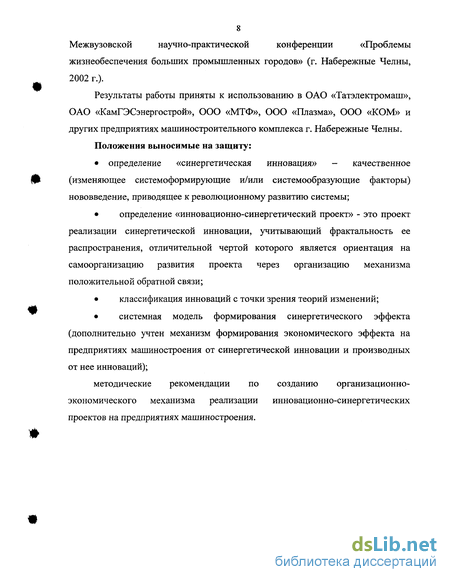 8

Межвузовской научно-практической конференции «Проблемы жизнеобеспечения больших промышленных городов» (г. Набережные Челны, 2002 г.).

Результаты работы приняты к использованию в ОАО «Татэлектромаш», ОАО «КамГЭСэнергострой», ООО «МТФ», ООО «Плазма», ООО «КОМ» и других предприятиях машиностроительного комплекса г. Набережные Челны.

Положения выносимые на защиту:

• определение «синергетическая инновация» – качественное (изменяющее системоформирующие и/или системообразующие факторы) нововведение, приводящее к революционному развитию системы;

• определение «инновационно-синергетический проект» - это проект реализации синергетической инновации, учитывающий фрактальность ее распространения, отличительной чертой которого является ориентация на самоорганизацию развития проекта через организацию механизма положительной обратной связи;

• классификация инноваций с точки зрения теорий изменений;

• системная модель формирования синергетического эффекта (дополнительно учтен механизм формирования экономического эффекта на предприятиях машиностроения от синергетической инновации и производных от нее инноваций);

методические рекомендации по созданию организационно-экономического механизма реализации инновационно-синергетических проектов на предприятиях машиностроения.

dsLib.net
библиотека диссертаций